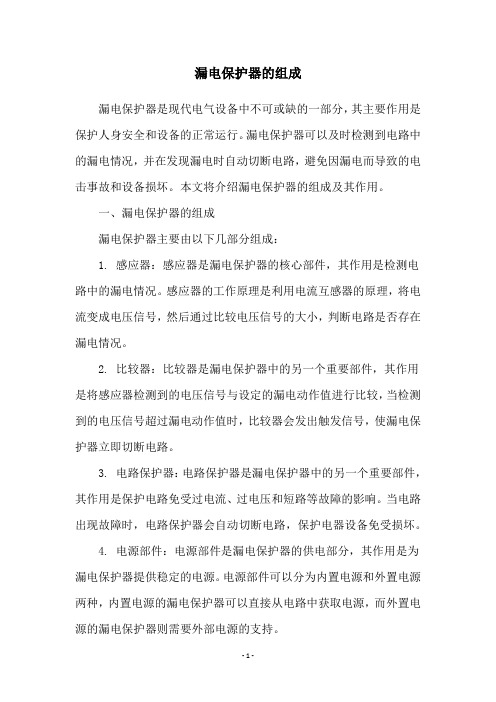 漏电保护器的组成

漏电保护器是现代电气设备中不可或缺的一部分，其主要作用是保护人身安全和设备的正常运行。漏电保护器可以及时检测到电路中的漏电情况，并在发现漏电时自动切断电路，避免因漏电而导致的电击事故和设备损坏。本文将介绍漏电保护器的组成及其作用。

一、漏电保护器的组成

漏电保护器主要由以下几部分组成：

1. 感应器：感应器是漏电保护器的核心部件，其作用是检测电路中的漏电情况。感应器的工作原理是利用电流互感器的原理，将电流变成电压信号，然后通过比较电压信号的大小，判断电路是否存在漏电情况。

2. 比较器：比较器是漏电保护器中的另一个重要部件，其作用是将感应器检测到的电压信号与设定的漏电动作值进行比较，当检测到的电压信号超过漏电动作值时，比较器会发出触发信号，使漏电保护器立即切断电路。

3. 电路保护器：电路保护器是漏电保护器中的另一个重要部件，其作用是保护电路免受过电流、过电压和短路等故障的影响。当电路出现故障时，电路保护器会自动切断电路，保护电器设备免受损坏。

4. 电源部件：电源部件是漏电保护器的供电部分，其作用是为漏电保护器提供稳定的电源。电源部件可以分为内置电源和外置电源两种，内置电源的漏电保护器可以直接从电路中获取电源，而外置电源的漏电保护器则需要外部电源的支持。

- 1 -